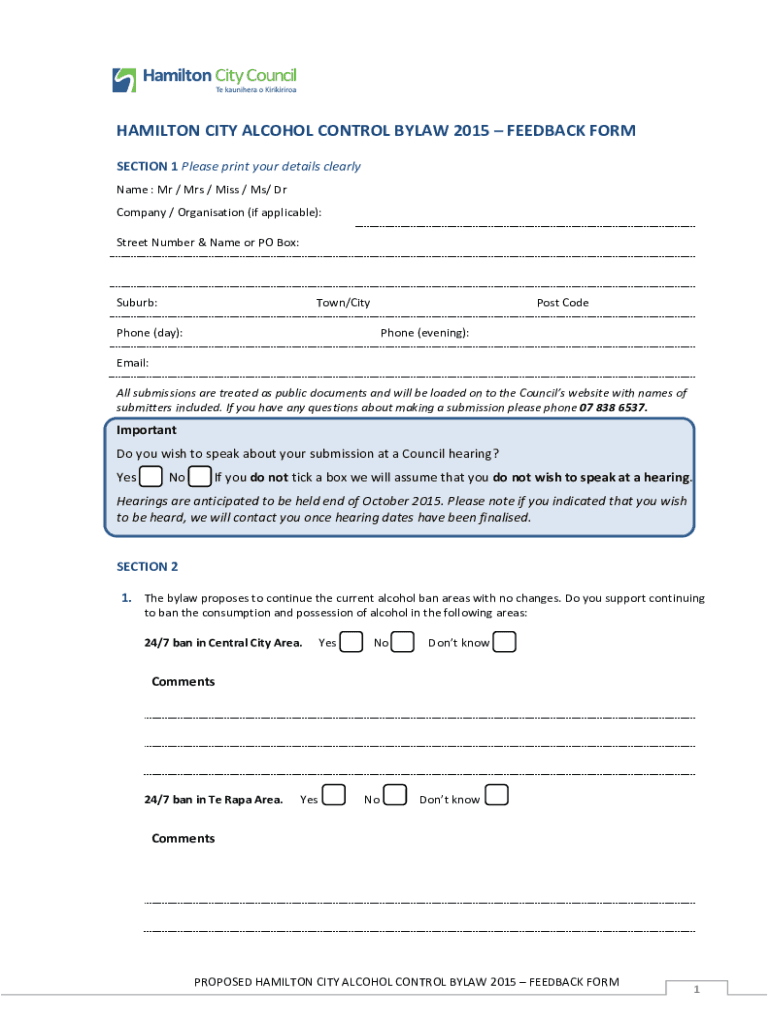 Hamilton City Council
Te kaunihera o Kirikiriroa

HAMILTON CITY ALCOHOL CONTROL BYLAW 2015 – FEEDBACK FORM

SECTION 1 Please print your details clearly

Name : Mr / Mrs / Miss / Ms/ Dr

Company / Organisation (if applicable):

Street Number & Name or PO Box:

Suburb: Town/City Post Code

Phone (day): Phone (evening):

Email:

All submissions are treated as public documents and will be loaded on to the Council's website with names of submitters included. If you have any questions about making a submission please phone 07 838 6537.

Important

Do you wish to speak about your submission at a Council hearing?

Yes No If you do not tick a box we will assume that you do not wish to speak at a hearing.

Hearings are anticipated to be held end of October 2015. Please note if you indicated that you wish to be heard, we will contact you once hearing dates have been finalised.

SECTION 2

1. The bylaw proposes to continue the current alcohol ban areas with no changes. Do you support continuing to ban the consumption and possession of alcohol in the following areas:

24/7 ban in Central City Area. Yes No Don't know

Comments

24/7 ban in Te Rapa Area. Yes No Don't know

Comments

PROPOSED HAMILTON CITY ALCOHOL CONTROL BYLAW 2015 – FEEDBACK FORM

1